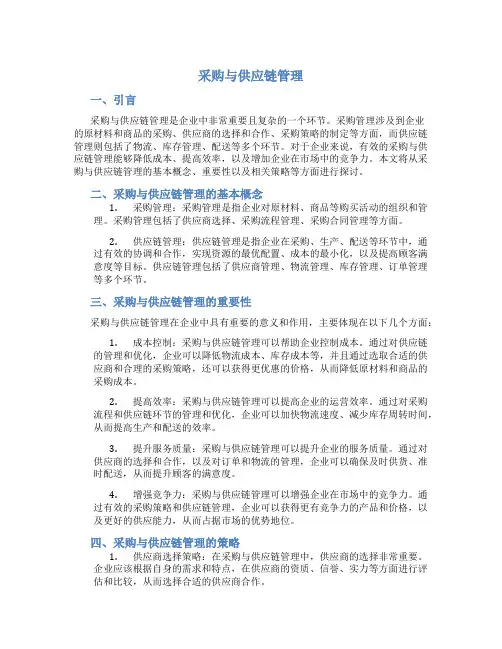 采购与供应链管理

一、引言

采购与供应链管理是企业中非常重要且复杂的一个环节。采购管理涉及到企业的原材料和商品的采购、供应商的选择和合作、采购策略的制定等方面，而供应链管理则包括了物流、库存管理、配送等多个环节。对于企业来说，有效的采购与供应链管理能够降低成本、提高效率，以及增加企业在市场中的竞争力。本文将从采购与供应链管理的基本概念、重要性以及相关策略等方面进行探讨。

二、采购与供应链管理的基本概念

1. 采购管理：采购管理是指企业对原材料、商品等购买活动的组织和管理。采购管理包括了供应商选择、采购流程管理、采购合同管理等方面。

2. 供应链管理：供应链管理是指企业在采购、生产、配送等环节中，通过有效的协调和合作，实现资源的最优配置、成本的最小化，以及提高顾客满意度等目标。供应链管理包括了供应商管理、物流管理、库存管理、订单管理等多个环节。

三、采购与供应链管理的重要性

采购与供应链管理在企业中具有重要的意义和作用，主要体现在以下几个方面：

1. 成本控制：采购与供应链管理可以帮助企业控制成本。通过对供应链的管理和优化，企业可以降低物流成本、库存成本等，并且通过选取合适的供应商和合理的采购策略，还可以获得更优惠的价格，从而降低原材料和商品的采购成本。

2. 提高效率：采购与供应链管理可以提高企业的运营效率。通过对采购流程和供应链环节的管理和优化，企业可以加快物流速度、减少库存周转时间，从而提高生产和配送的效率。

3. 提升服务质量：采购与供应链管理可以提升企业的服务质量。通过对供应商的选择和合作，以及对订单和物流的管理，企业可以确保及时供货、准时配送，从而提升顾客的满意度。

4. 增强竞争力：采购与供应链管理可以增强企业在市场中的竞争力。通过有效的采购策略和供应链管理，企业可以获得更有竞争力的产品和价格，以及更好的供应能力，从而占据市场的优势地位。

四、采购与供应链管理的策略

1. 供应商选择策略：在采购与供应链管理中，供应商的选择非常重要。企业应该根据自身的需求和特点，在供应商的资质、信誉、实力等方面进行评估和比较，从而选择合适的供应商合作。